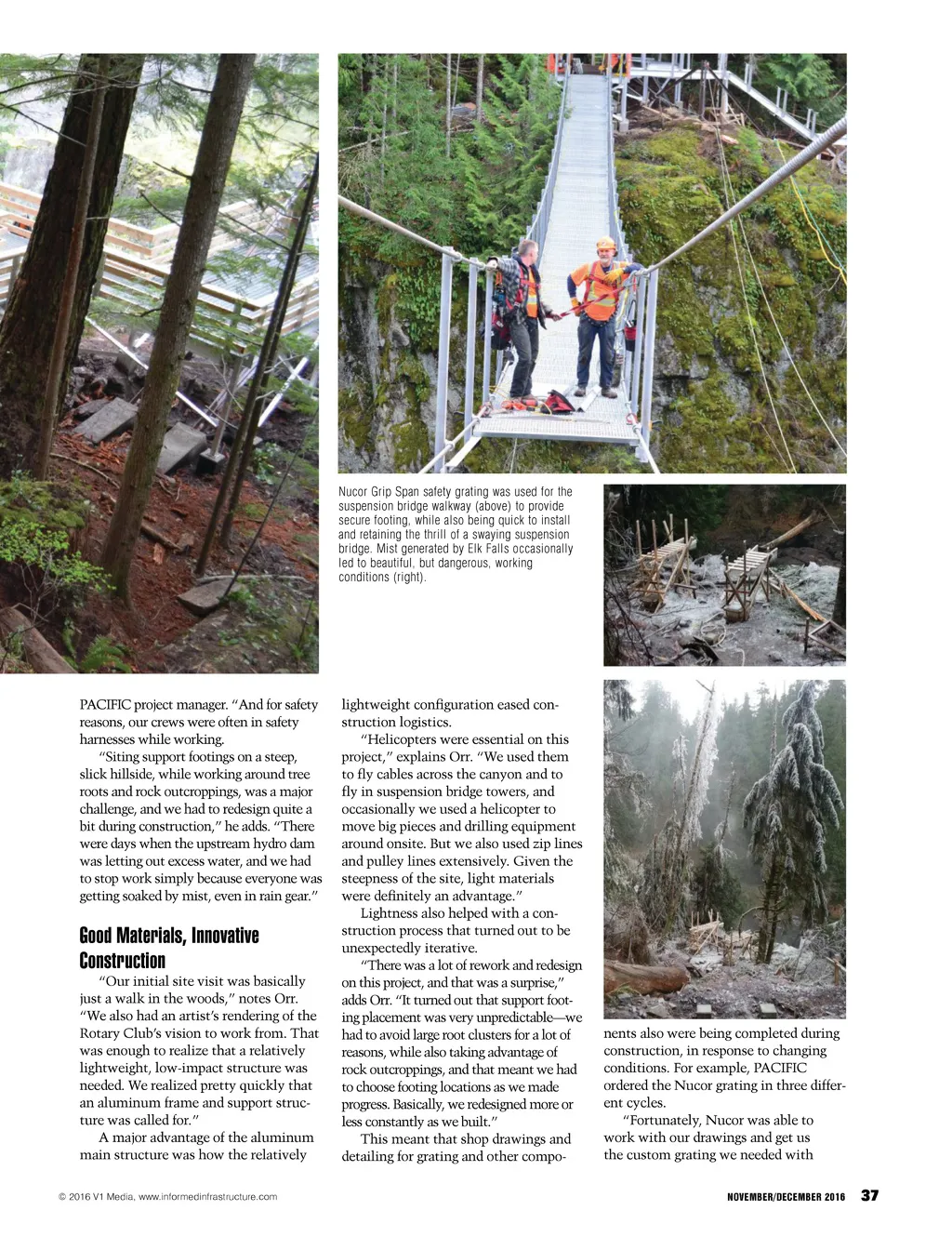 Nucor Grip Span safety grating was used for the suspension bridge walkway (above) to provide secure footing, while also being quick to install and retaining the thrill of a swaying suspension bridge. Mist generated by Elk Falls occasionally led to beautiful, but dangerous, working conditions (right).

PACIFIC project manager. "And for safety reasons, our crews were often in safety harnesses while working.

"Siting support footings on a steep, slick hillside, while working around tree roots and rock outcroppings, was a major challenge, and we had to redesign quite a bit during construction," he adds. "There were days when the upstream hydro dam was letting out excess water, and we had to stop work simply because everyone was getting soaked by mist, even in rain gear."

Good Materials, Innovative Construction

"Our initial site visit was basically just a walk in the woods," notes Orr. "We also had an artist's rendering of the Rotary Club's vision to work from. That was enough to realize that a relatively lightweight, low-impact structure was needed. We realized pretty quickly that an aluminum frame and support structure was called for."

A major advantage of the aluminum main structure was how the relatively lightweight configuration eased construction logistics.

"Helicopters were essential on this project," explains Orr. "We used them to fly cables across the canyon and to fly in suspension bridge towers, and occasionally we used a helicopter to move big pieces and drilling equipment around onsite. But we also used zip lines and pulley lines extensively. Given the steepness of the site, light materials were definitely an advantage."

Lightness also helped with a construction process that turned out to be unexpectedly iterative.

"There was a lot of rework and redesign on this project, and that was a surprise," adds Orr. "It turned out that support footing placement was very unpredictable—we had to avoid large root clusters for a lot of reasons, while also taking advantage of rock outcroppings, and that meant we had to choose footing locations as we made progress. Basically, we redesigned more or less constantly as we built."

This meant that shop drawings and detailing for grating and other components also were being completed during construction, in response to changing conditions. For example, PACIFIC ordered the Nucor grating in three different cycles.

"Fortunately, Nucor was able to work with our drawings and get us the custom grating we needed with

© 2016 V1 Media, www.informedinfrastructure.com

NOVEMBER/DECEMBER 2016 37